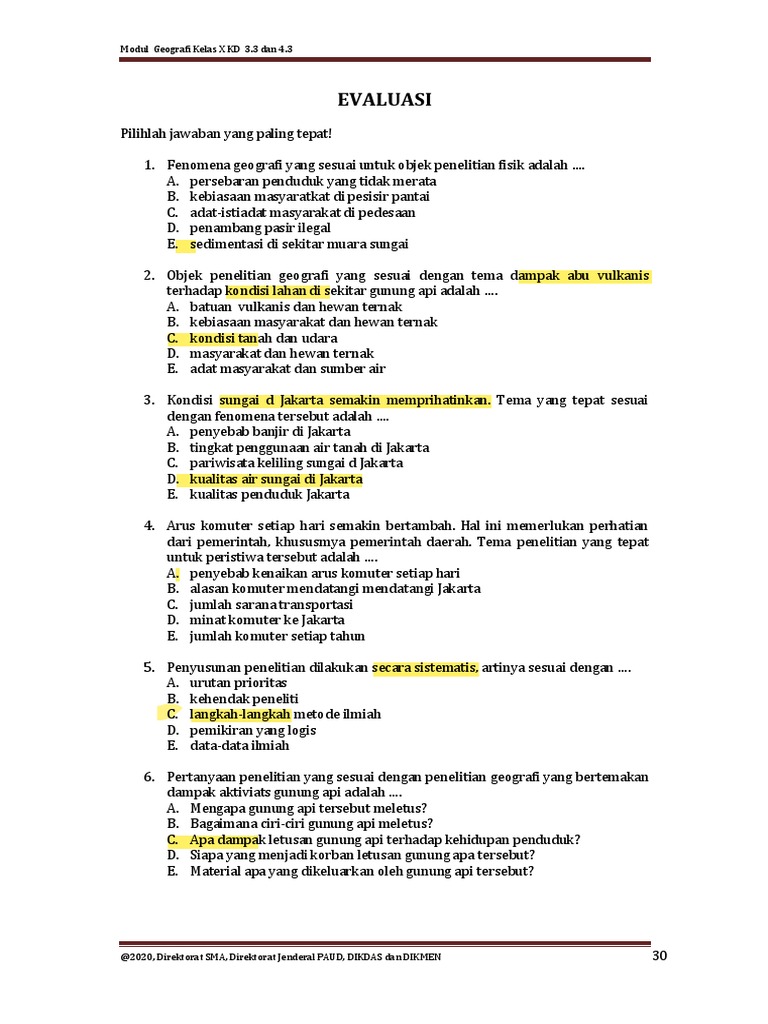 Modul Geografi Kelas X KD 3.3 dan 4.3

EVALUASI

Pilihlah jawaban yang paling tepat!

1. Fenomena geografi yang sesuai untuk objek penelitian fisik adalah ....
A. persebaran penduduk yang tidak merata
B. kebiasaan masyaratkat di pesisir pantai
C. adat-istiadat masyarakat di pedesaan
D. penambang pasir ilegal
E. sedimentasi di sekitar muara sungai

2. Objek penelitian geografi yang sesuai dengan tema dampak abu vulkanis terhadap kondisi lahan di sekitar gunung api adalah ....
A. batuan vulkanis dan hewan ternak
B. kebiasaan masyarakat dan hewan ternak
C. kondisi tanah dan udara
D. masyarakat dan hewan ternak
E. adat masyarakat dan sumber air

3. Kondisi sungai d Jakarta semakin memprihatinkan. Tema yang tepat sesuai dengan fenomena tersebut adalah ....
A. penyebab banjir di Jakarta
B. tingkat penggunaan air tanah di Jakarta
C. pariwisata keliling sungai d Jakarta
D. kualitas air sungai di Jakarta
E. kualitas penduduk Jakarta

4. Arus komuter setiap hari semakin bertambah. Hal ini memerlukan perhatian dari pemerintah, khususmya pemerintah daerah. Tema penelitian yang tepat untuk peristiwa tersebut adalah ....
A. penyebab kenaikan arus komuter setiap hari
B. alasan komuter mendatangi mendatangi Jakarta
C. jumlah sarana transportasi
D. minat komuter ke Jakarta
E. jumlah komuter setiap tahun

5. Penyusunan penelitian dilakukan secara sistematis, artinya sesuai dengan ....
A. urutan prioritas
B. kehendak peneliti
C. langkah-langkah metode ilmiah
D. pemikiran yang logis
E. data-data ilmiah

6. Pertanyaan penelitian yang sesuai dengan penelitian geografi yang bertemakan dampak aktiviats gunung api adalah ....
A. Mengapa gunung api tersebut meletus?
B. Bagaimana ciri-ciri gunung api meletus?
C. Apa dampak letusan gunung api terhadap kehidupan penduduk?
D. Siapa yang menjadi korban letusan gunung apa tersebut?
E. Material apa yang dikeluarkan oleh gunung api tersebut?

@2020, Direktorat SMA, Direktorat Jenderal PAUD, DIKDAS dan DIKMEN 30